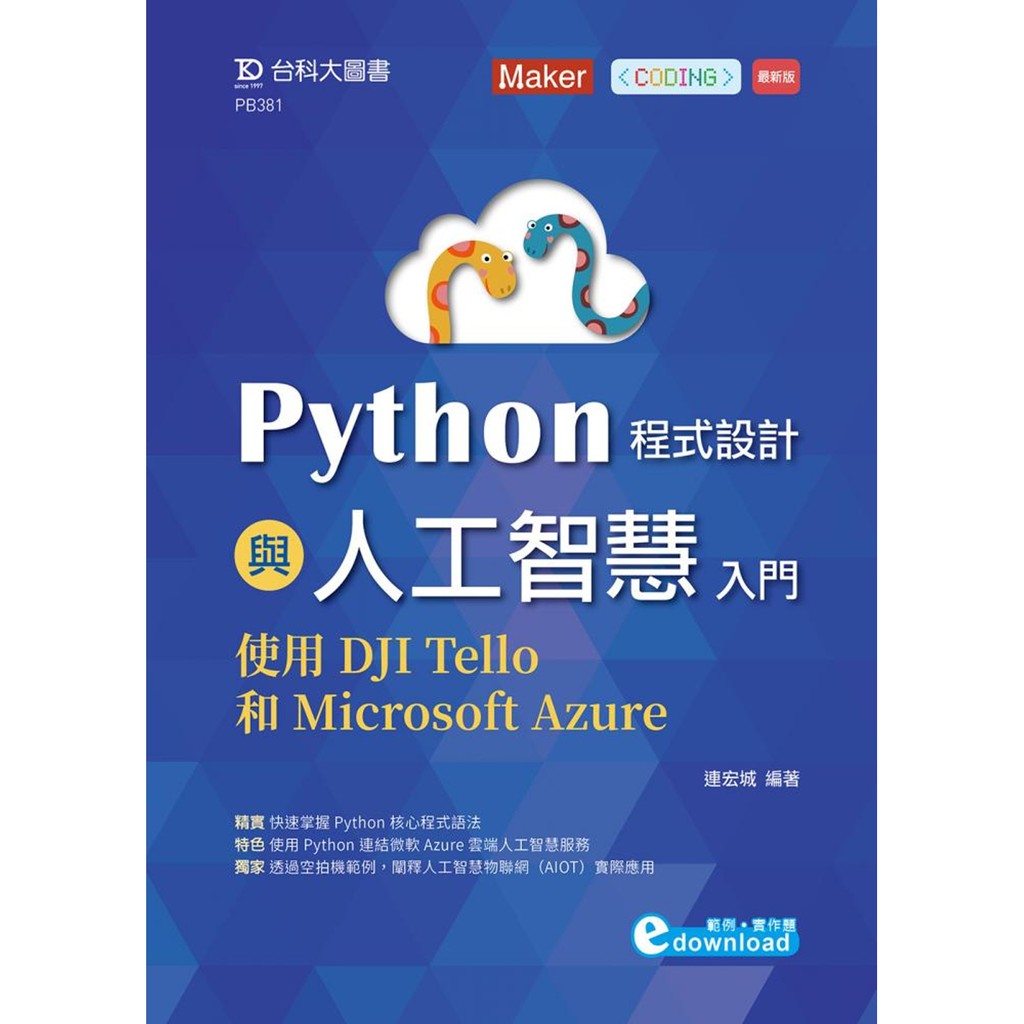 台科大圖書
since 1997
PB381

Maker
<CODING>
最新版

Python 程式設計
與 人工智慧 入門
使用 DJI Tello
和 Microsoft Azure

連宏城 編著

精實 快速掌握 Python 核心程式語法
特色 使用 Python 連結微軟 Azure 雲端人工智慧服務
獨家 透過空拍機範例，闡釋人工智慧物聯網（AIOT）實際應用

範例・實作題
e download